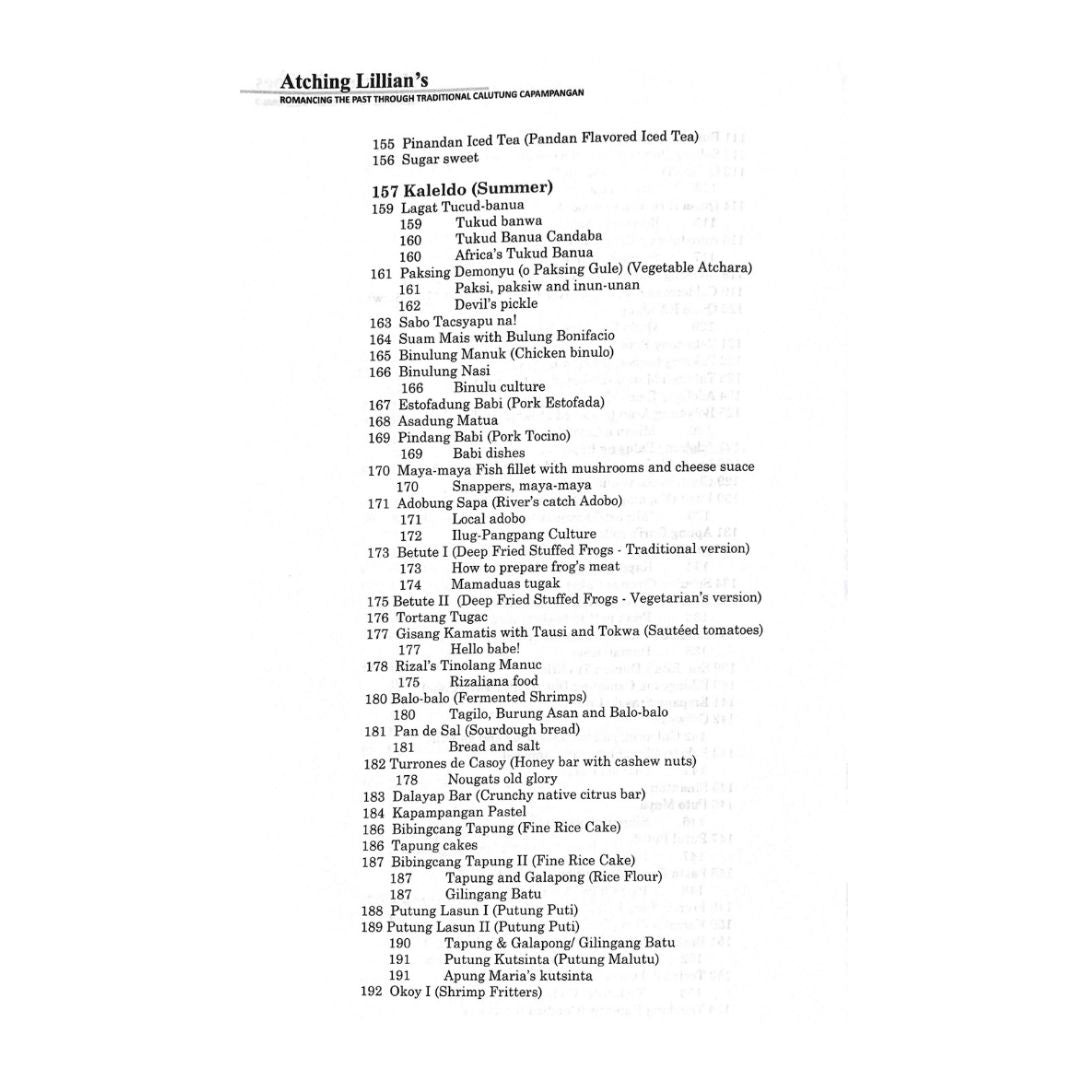 Atching Lillian's
ROMANCING THE PAST THROUGH TRADITIONAL CALUTUNG CAPAMPANGAN

155 Pinandan Iced Tea (Pandan Flavored Iced Tea)
156 Sugar sweet

157 Kaleldo (Summer)
159 Lagat Tucud-banua
159 Tukud banwa
160 Tukud Banua Candaba
160 Africa's Tukud Banua
161 Paksing Demonyu (o Paksing Gule) (Vegetable Atchara)
161 Paksi, paksiw and inun-unan
162 Devil's pickle
163 Sabo Tacsyapu na!
164 Suam Mais with Bulung Bonifacio
165 Binulung Manuk (Chicken binulo)
166 Binulung Nasi
166 Binulu culture
167 Estofadung Babi (Pork Estofada)
168 Asadung Matua
169 Pindang Babi (Pork Tocino)
169 Babi dishes
170 Maya-maya Fish fillet with mushrooms and cheese suace
170 Snappers, maya-maya
171 Adobung Sapa (River's catch Adobo)
171 Local adobo
172 Ilug-Pangpang Culture
173 Betute I (Deep Fried Stuffed Frogs - Traditional version)
173 How to prepare frog's meat
174 Mamaduas tugak
175 Betute II (Deep Fried Stuffed Frogs - Vegetarian's version)
176 Tortang Tugac
177 Gisang Kamatis with Tausi and Tokwa (Sautéed tomatoes)
177 Hello babe!
178 Rizal's Tinolang Manuc
175 Rizaliana food
180 Balo-balo (Fermented Shrimps)
180 Tagilo, Burung Asan and Balo-balo
181 Pan de Sal (Sourdough bread)
181 Bread and salt
182 Turrones de Casoy (Honey bar with cashew nuts)
178 Nougats old glory
183 Dalayap Bar (Crunchy native citrus bar)
184 Kapampangan Pastel
186 Bibingcang Tapung (Fine Rice Cake)
186 Tapung cakes
187 Bibingcang Tapung II (Fine Rice Cake)
187 Tapung and Galapong (Rice Flour)
187 Gilingang Batu
188 Putung Lasun I (Putung Puti)
189 Putung Lasun II (Putung Puti)
190 Tapung & Galapong/ Gilingang Batu
191 Putung Kutsinta (Putung Malutu)
191 Apung Maria's kutsinta
192 Okoy I (Shrimp Fritters)